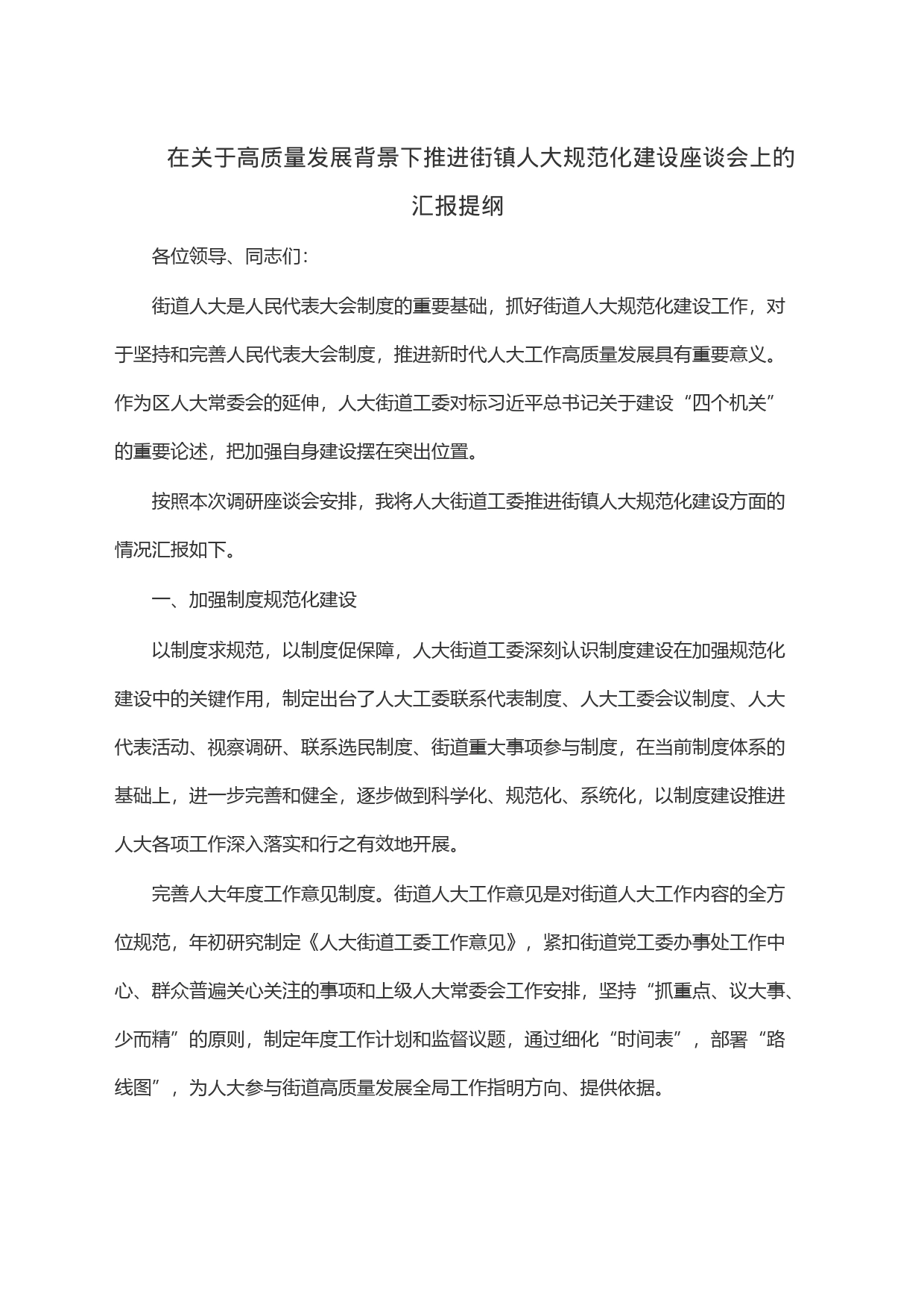 在关于高质量发展背景下推进街镇人大规范化建设座谈会上的汇报提纲

各位领导、同志们：

街道人大是人民代表大会制度的重要基础，抓好街道人大规范化建设工作，对于坚持和完善人民代表大会制度，推进新时代人大工作高质量发展具有重要意义。作为区人大常委会的延伸，人大街道工委对标习近平总书记关于建设“四个机关”的重要论述，把加强自身建设摆在突出位置。

按照本次调研座谈会安排，我将人大街道工委推进街镇人大规范化建设方面的情况汇报如下。

一、加强制度规范化建设

以制度求规范，以制度促保障，人大街道工委深刻认识制度建设在加强规范化建设中的关键作用，制定出台了人大工委联系代表制度、人大工委会议制度、人大代表活动、视察调研、联系选民制度、街道重大事项参与制度，在当前制度体系的基础上，进一步完善和健全，逐步做到科学化、规范化、系统化，以制度建设推进人大各项工作深入落实和行之有效地开展。

完善人大年度工作意见制度。街道人大工作意见是对街道人大工作内容的全方位规范，年初研究制定《人大街道工委工作意见》，紧扣街道党工委办事处工作中心、群众普遍关心关注的事项和上级人大常委会工作安排，坚持“抓重点、议大事、少而精”的原则，制定年度工作计划和监督议题，通过细化“时间表”，部署“路线图”，为人大参与街道高质量发展全局工作指明方向、提供依据。